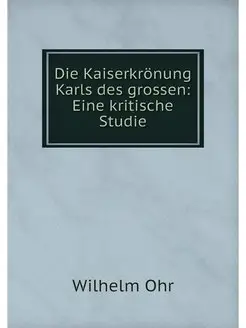 Die Kaiserkrönung Karls des grossen: Eine kritische Studie

Wilhelm Ohr